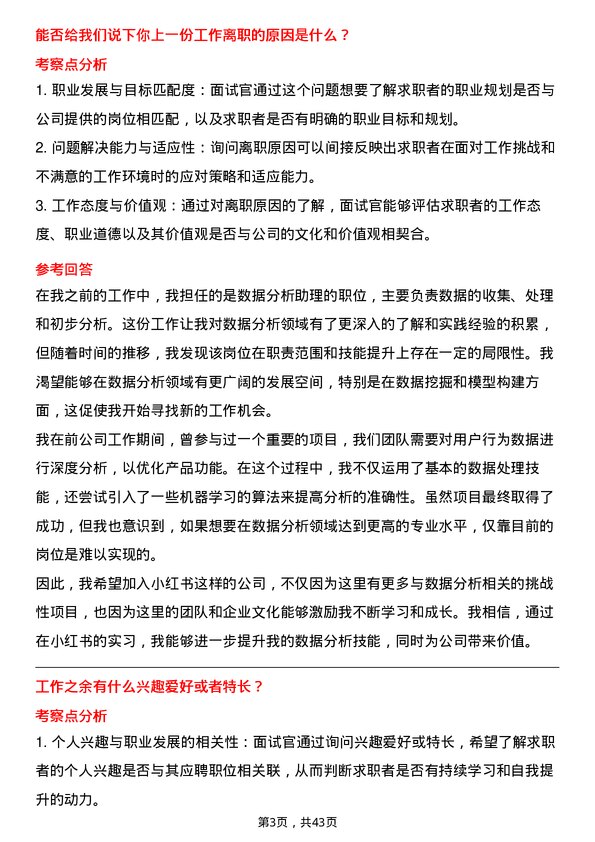 能否给我们说下你上一份工作离职的原因是什么？

考察点分析

1. 职业发展与目标匹配度：面试官通过这个问题想要了解求职者的职业规划是否与公司提供的岗位相匹配，以及求职者是否有明确的职业目标和规划。

2. 问题解决能力与适应性：询问离职原因可以间接反映出求职者在面对工作挑战和不满意的工作环境时的应对策略和适应能力。

3. 工作态度与价值观：通过对离职原因的了解，面试官能够评估求职者的工作态度、职业道德以及其价值观是否与公司的文化和价值观相契合。

参考回答

在我之前的工作中，我担任的是数据分析助理的职位，主要负责数据的收集、处理和初步分析。这份工作让我对数据分析领域有了更深入的了解和实践经验的积累，但随着时间的推移，我发现该岗位在职责范围和技能提升上存在一定的局限性。我渴望能够在数据分析领域有更广阔的发展空间，特别是在数据挖掘和模型构建方面，这促使我开始寻找新的工作机会。

我在前公司工作期间，曾参与过一个重要的项目，我们团队需要对用户行为数据进行深度分析，以优化产品功能。在这个过程中，我不仅运用了基本的数据处理技能，还尝试引入了一些机器学习的算法来提高分析的准确性。虽然项目最终取得了成功，但我也意识到，如果想要在数据分析领域达到更高的专业水平，仅靠目前的岗位是难以实现的。

因此，我希望加入小红书这样的公司，不仅因为这里有更多与数据分析相关的挑战性项目，也因为这里的团队和企业文化能够激励我不断学习和成长。我相信，通过在小红书的实习，我能够进一步提升我的数据分析技能，同时为公司带来价值。

工作之余有什么兴趣爱好或者特长？

考察点分析

1. 个人兴趣与职业发展的相关性：面试官通过询问兴趣爱好或特长，希望了解求职者的个人兴趣是否与其应聘职位相关联，从而判断求职者是否有持续学习和自我提升的动力。

第3页，共43页